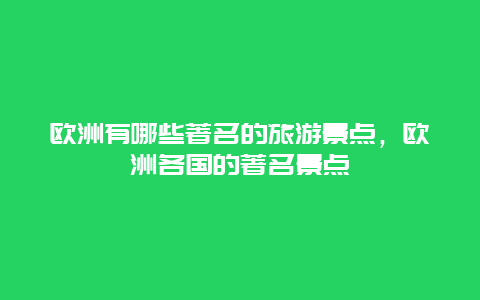 欧洲有哪些著名的旅游景点，欧洲各国的著名景点